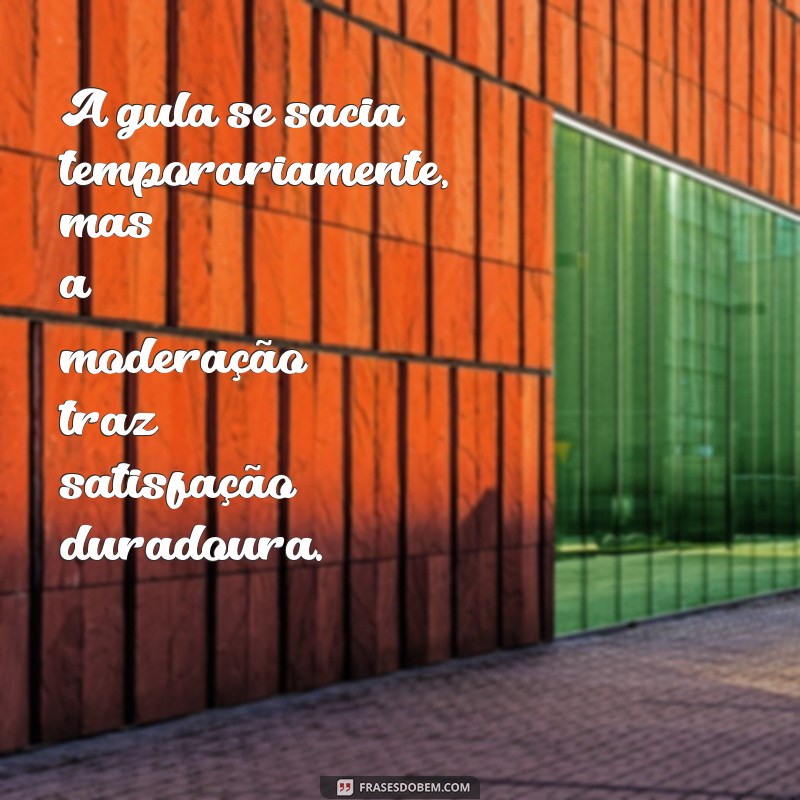 A gula se sacia temporariamente, mas a moderação traz satisfação duradoura.

FRASESDOBEM.COM